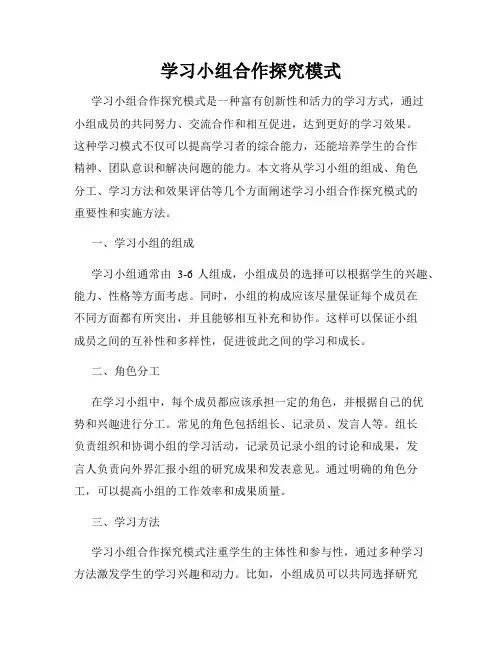 学习小组合作探究模式

学习小组合作探究模式是一种富有创新性和活力的学习方式，通过小组成员的共同努力、交流合作和相互促进，达到更好的学习效果。这种学习模式不仅可以提高学习者的综合能力，还能培养学生的合作精神、团队意识和解决问题的能力。本文将从学习小组的组成、角色分工、学习方法和效果评估等几个方面阐述学习小组合作探究模式的重要性和实施方法。

一、学习小组的组成

学习小组通常由 3-6 人组成，小组成员的选择可以根据学生的兴趣、能力、性格等方面考虑。同时，小组的构成应该尽量保证每个成员在不同方面都有所突出，并且能够相互补充和协作。这样可以保证小组成员之间的互补性和多样性，促进彼此之间的学习和成长。

二、角色分工

在学习小组中，每个成员都应该承担一定的角色，并根据自己的优势和兴趣进行分工。常见的角色包括组长、记录员、发言人等。组长负责组织和协调小组的学习活动，记录员记录小组的讨论和成果，发言人负责向外界汇报小组的研究成果和发表意见。通过明确的角色分工，可以提高小组的工作效率和成果质量。

三、学习方法

学习小组合作探究模式注重学生的主体性和参与性，通过多种学习方法激发学生的学习兴趣和动力。比如，小组成员可以共同选择研究